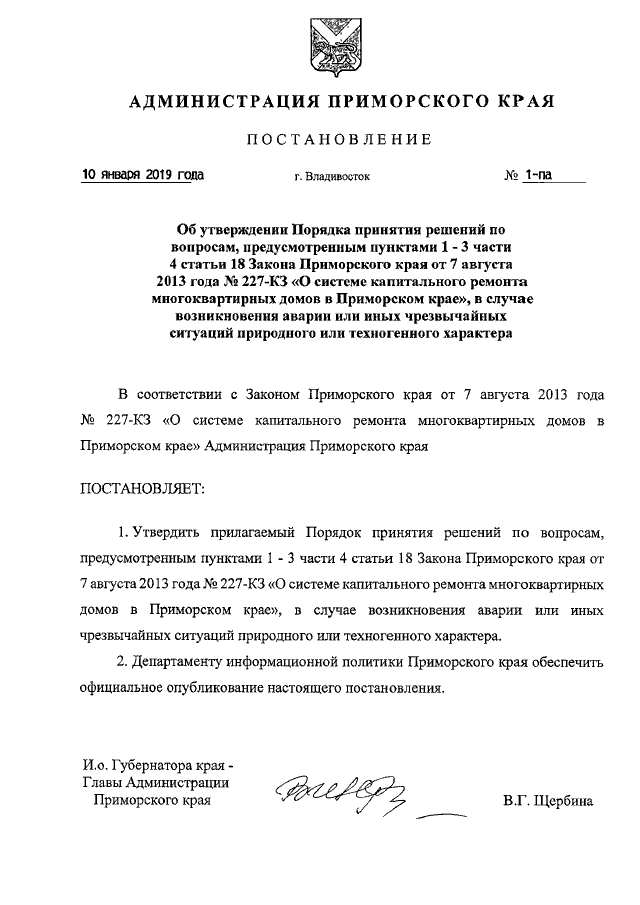 АДМИНИСТРАЦИЯ ПРИМОРСКОГО КРАЯ

ПОСТАНОВЛЕНИЕ

10 января 2019 года г. Владивосток № 1-па

Об утверждении Порядка принятия решений по вопросам, предусмотренным пунктами 1 - 3 части 4 статьи 18 Закона Приморского края от 7 августа 2013 года № 227-КЗ «О системе капитального ремонта многоквартирных домов в Приморском крае», в случае возникновения аварии или иных чрезвычайных ситуаций природного или техногенного характера

В соответствии с Законом Приморского края от 7 августа 2013 года № 227-КЗ «О системе капитального ремонта многоквартирных домов в Приморском крае» Администрация Приморского края

ПОСТАНОВЛЯЕТ:

1. Утвердить прилагаемый Порядок принятия решений по вопросам, предусмотренным пунктами 1 - 3 части 4 статьи 18 Закона Приморского края от 7 августа 2013 года № 227-КЗ «О системе капитального ремонта многоквартирных домов в Приморском крае», в случае возникновения аварии или иных чрезвычайных ситуаций природного или техногенного характера.

2. Департаменту информационной политики Приморского края обеспечить официальное опубликование настоящего постановления.

И.о. Губернатора края - Главы Администрации Приморского края

В.Г. Щербина